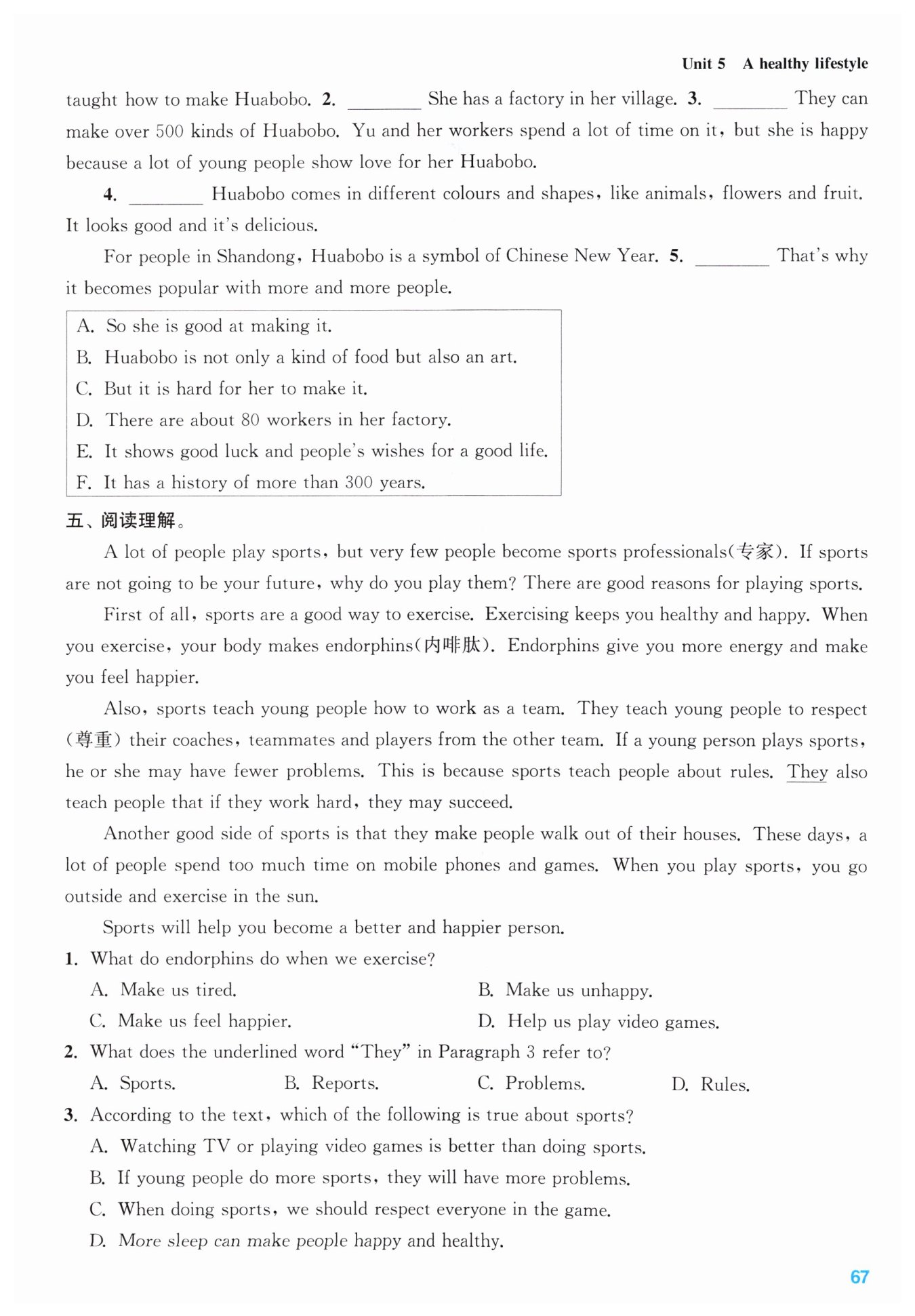 Unit 5 A healthy lifestyle

taught how to make Huabobo. 2. ________ She has a factory in her village. 3. ________ They can make over 500 kinds of Huabobo. Yu and her workers spend a lot of time on it, but she is happy because a lot of young people show love for her Huabobo.

4. ________ Huabobo comes in different colours and shapes, like animals, flowers and fruit. It looks good and it's delicious.

For people in Shandong, Huabobo is a symbol of Chinese New Year. 5. ________ That's why it becomes popular with more and more people.

A. So she is good at making it.
B. Huabobo is not only a kind of food but also an art.
C. But it is hard for her to make it.
D. There are about 80 workers in her factory.
E. It shows good luck and people's wishes for a good life.
F. It has a history of more than 300 years.

五、阅读理解。

A lot of people play sports, but very few people become sports professionals(专家). If sports are not going to be your future, why do you play them? There are good reasons for playing sports.

First of all, sports are a good way to exercise. Exercising keeps you healthy and happy. When you exercise, your body makes endorphins(内啡肽). Endorphins give you more energy and make you feel happier.

Also, sports teach young people how to work as a team. They teach young people to respect (尊重) their coaches, teammates and players from the other team. If a young person plays sports, he or she may have fewer problems. This is because sports teach people about rules. They also teach people that if they work hard, they may succeed.

Another good side of sports is that they make people walk out of their houses. These days, a lot of people spend too much time on mobile phones and games. When you play sports, you go outside and exercise in the sun.

Sports will help you become a better and happier person.

1. What do endorphins do when we exercise?
A. Make us tired.
B. Make us unhappy.
C. Make us feel happier.
D. Help us play video games.

2. What does the underlined word "They" in Paragraph 3 refer to?
A. Sports.
B. Reports.
C. Problems.
D. Rules.

3. According to the text, which of the following is true about sports?
A. Watching TV or playing video games is better than doing sports.
B. If young people do more sports, they will have more problems.
C. When doing sports, we should respect everyone in the game.
D. More sleep can make people happy and healthy.

67